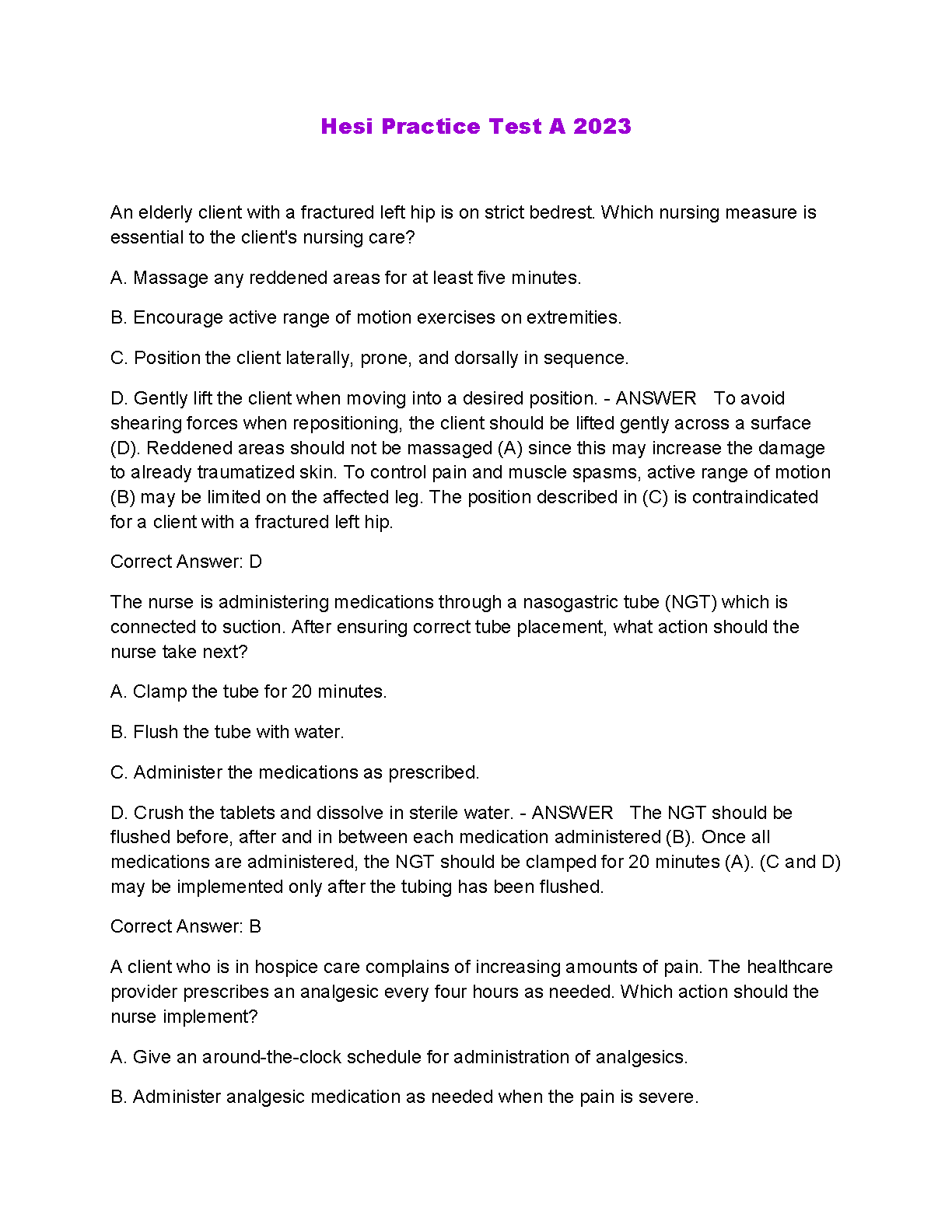 Hesi Practice Test A 2023

An elderly client with a fractured left hip is on strict bedrest. Which nursing measure is essential to the client's nursing care?

A. Massage any reddened areas for at least five minutes.

B. Encourage active range of motion exercises on extremities.

C. Position the client laterally, prone, and dorsally in sequence.

D. Gently lift the client when moving into a desired position. - ANSWER To avoid shearing forces when repositioning, the client should be lifted gently across a surface (D). Reddened areas should not be massaged (A) since this may increase the damage to already traumatized skin. To control pain and muscle spasms, active range of motion (B) may be limited on the affected leg. The position described in (C) is contraindicated for a client with a fractured left hip.

Correct Answer: D

The nurse is administering medications through a nasogastric tube (NGT) which is connected to suction. After ensuring correct tube placement, what action should the nurse take next?

A. Clamp the tube for 20 minutes.

B. Flush the tube with water.

C. Administer the medications as prescribed.

D. Crush the tablets and dissolve in sterile water. - ANSWER The NGT should be flushed before, after and in between each medication administered (B). Once all medications are administered, the NGT should be clamped for 20 minutes (A). (C and D) may be implemented only after the tubing has been flushed.

Correct Answer: B

A client who is in hospice care complains of increasing amounts of pain. The healthcare provider prescribes an analgesic every four hours as needed. Which action should the nurse implement?

A. Give an around-the-clock schedule for administration of analgesics.

B. Administer analgesic medication as needed when the pain is severe.